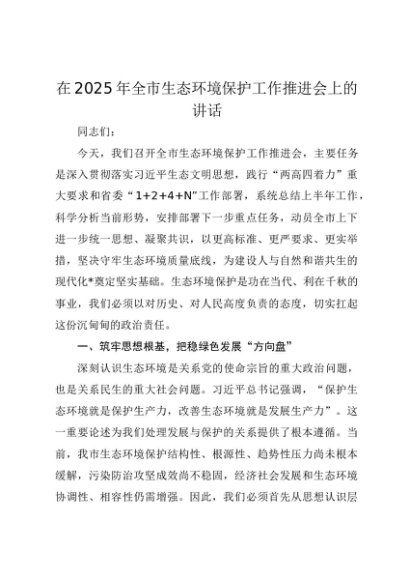 在2025年全市生态环境保护工作推进会上的讲话

同志们：

今天，我们召开全市生态环境保护工作推进会，主要任务是深入贯彻落实习近平生态文明思想，践行“两高四着力”重大要求和省委“1+2+4+N”工作部署，系统总结上半年工作，科学分析当前形势，安排部署下一步重点任务，动员全市上下进一步统一思想、凝聚共识，以更高标准、更严要求、更实举措，坚决守牢生态环境质量底线，为建设人与自然和谐共生的现代化*奠定坚实基础。生态环境保护是功在当代、利在千秋的事业，我们必须以对历史、对人民高度负责的态度，切实扛起这份沉甸甸的政治责任。

一、筑牢思想根基，把稳绿色发展“方向盘”

深刻认识生态环境是关系党的使命宗旨的重大政治问题，也是关系民生的重大社会问题。习近平总书记强调，“保护生态环境就是保护生产力，改善生态环境就是发展生产力”。这一重要论述为我们处理发展与保护的关系提供了根本遵循。当前，我市生态环境保护结构性、根源性、趋势性压力尚未根本缓解，污染防治攻坚成效尚不稳固，经济社会发展和生态环境协调性、相容性仍需增强。因此，我们必须首先从思想认识层